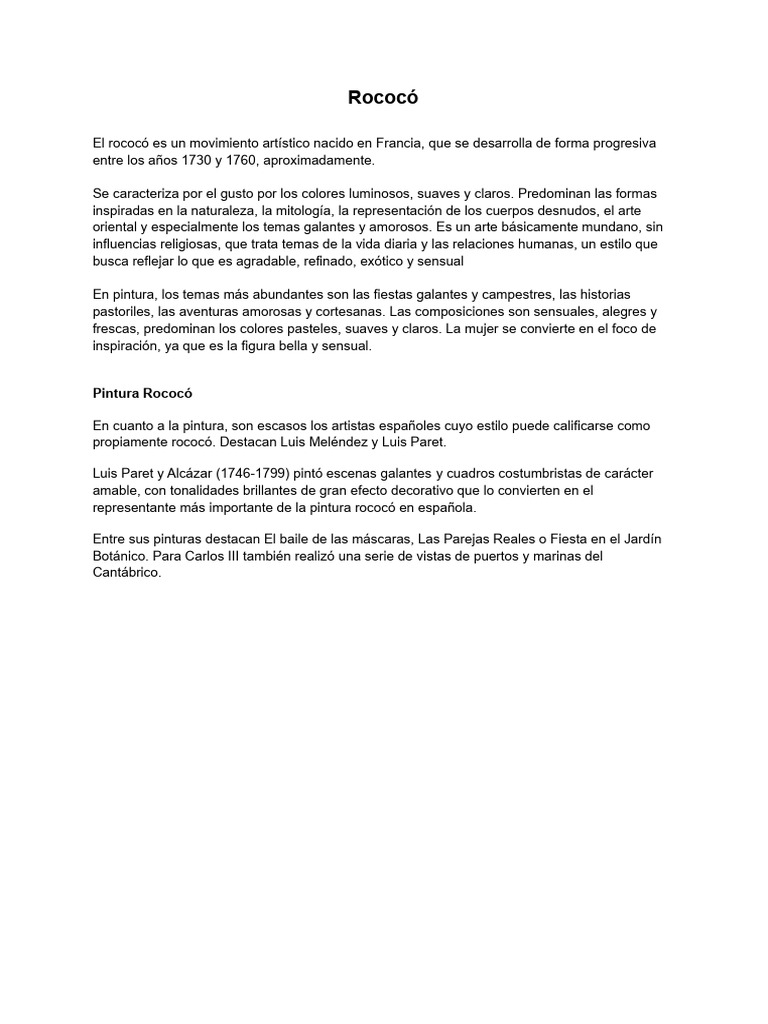 Rococó

El rococó es un movimiento artístico nacido en Francia, que se desarrolla de forma progresiva entre los años 1730 y 1760, aproximadamente.

Se caracteriza por el gusto por los colores luminosos, suaves y claros. Predominan las formas inspiradas en la naturaleza, la mitología, la representación de los cuerpos desnudos, el arte oriental y especialmente los temas galantes y amorosos. Es un arte básicamente mundano, sin influencias religiosas, que trata temas de la vida diaria y las relaciones humanas, un estilo que busca reflejar lo que es agradable, refinado, exótico y sensual

En pintura, los temas más abundantes son las fiestas galantes y campestres, las historias pastoriles, las aventuras amorosas y cortesanas. Las composiciones son sensuales, alegres y frescas, predominan los colores pasteles, suaves y claros. La mujer se convierte en el foco de inspiración, ya que es la figura bella y sensual.

Pintura Rococó

En cuanto a la pintura, son escasos los artistas españoles cuyo estilo puede calificarse como propiamente rococó. Destacan Luis Meléndez y Luis Paret.

Luis Paret y Alcázar (1746-1799) pintó escenas galantes y cuadros costumbristas de carácter amable, con tonalidades brillantes de gran efecto decorativo que lo convierten en el representante más importante de la pintura rococó en española.

Entre sus pinturas destacan El baile de las máscaras, Las Parejas Reales o Fiesta en el Jardín Botánico. Para Carlos III también realizó una serie de vistas de puertos y marinas del Cantábrico.